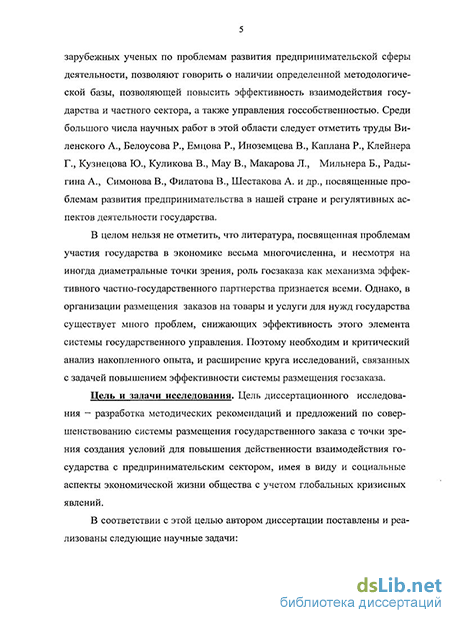 5

зарубежных ученых по проблемам развития предпринимательской сферы деятельности, позволяют говорить о наличии определенной методологической базы, позволяющей повысить эффективность взаимодействия государства и частного сектора, а также управления госсобственностью. Среди большого числа научных работ в этой области следует отметить труды Виленского А., Белоусова Р., Емцова Р., Иноземцева В., Каплана Р., Клейнера Г., Кузнецова Ю., Куликова В., Мау В., Макарова Л., Мильнера Б., Радыгина А., Симонова В., Филатова В., Шестакова А. и др., посвященные проблемам развития предпринимательства в нашей стране и регулятивных аспектов деятельности государства.

В целом нельзя не отметить, что литература, посвященная проблемам участия государства в экономике весьма многочисленна, и несмотря на иногда диаметральные точки зрения, роль госзаказа как механизма эффективного частно-государственного партнерства признается всеми. Однако, в организации размещения заказов на товары и услуги для нужд государства существует много проблем, снижающих эффективность этого элемента системы государственного управления. Поэтому необходим и критический анализ накопленного опыта, и расширение круга исследований, связанных с задачей повышением эффективности системы размещения госзаказа.

Цель и задачи исследования. Цель диссертационного исследования – разработка методических рекомендаций и предложений по совершенствованию системы размещения государственного заказа с точки зрения создания условий для повышения действенности взаимодействия государства с предпринимательским сектором, имея в виду и социальные аспекты экономической жизни общества с учетом глобальных кризисных явлений.

В соответствии с этой целью автором диссертации поставлены и реализованы следующие научные задачи:

dsLib.net
библиотека диссертаций